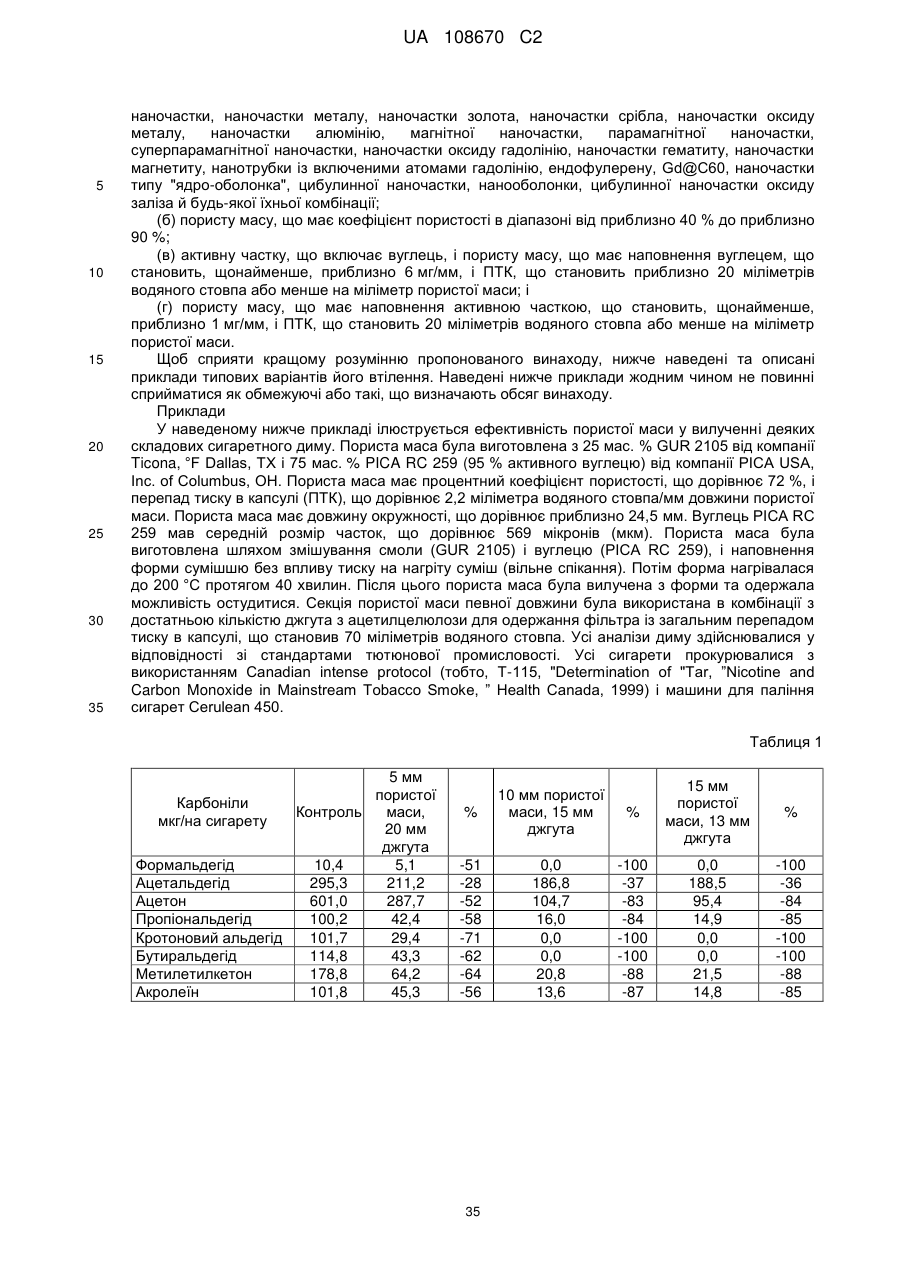 UA 108670 C2

наночастки, наночастки металу, наночастки золота, наночастки срібла, наночастки оксиду металу, наночастки алюмінію, магнітної наночастки, парамагнітної наночастки, суперпарамагнітної наночастки, наночастки оксиду гадолінію, наночастки гематиту, наночастки магнетиту, нанотрубки із включеними атомами гадолінію, ендофулерену, Gd@C60, наночастки типу "ядро-оболонка", цибулинної наночастки, нанооболонки, цибулинної наночастки оксиду заліза й будь-якої їхньої комбінації;

5

(б) пористу масу, що має коефіцієнт пористості в діапазоні від приблизно 40 % до приблизно 90 %;

(в) активну частку, що включає вуглець, і пористу масу, що має наповнення вуглецем, що становить, щонайменше, приблизно 6 мг/мм, і ПТК, що становить приблизно 20 міліметрів водяного стовпа або менше на міліметр пористої маси; і

10

(г) пористу масу, що має наповнення активною часткою, що становить, щонайменше, приблизно 1 мг/мм, і ПТК, що становить 20 міліметрів водяного стовпа або менше на міліметр пористої маси.

Щоб сприяти кращому розумінню пропонованого винаходу, нижче наведені та описані приклади типових варіантів його втілення. Наведені нижче приклади жодним чином не повинні сприйматися як обмежуючі або такі, що визначають обсяг винаходу.

15

Приклади

У наведеному нижче прикладі ілюструється ефективність пористої маси у вилученні деяких складових сигаретного диму. Пориста маса була виготовлена з 25 мас. % GUR 2105 від компанії Ticona, °F Dallas, TX і 75 мас. % PICA RC 259 (95 % активного вуглецю) від компанії PICA USA, Inc. of Columbus, OH. Пориста маса має процентний коефіцієнт пористості, що дорівнює 72 %, і перепад тиску в капсулі (ПТК), що дорівнює 2,2 міліметра водяного стовпа/мм довжини пористої маси. Пориста маса має довжину окружності, що дорівнює приблизно 24,5 мм. Вуглець PICA RC 259 мав середній розмір часток, що дорівнює 569 мікронів (мкм). Пориста маса була виготовлена шляхом змішування смоли (GUR 2105) і вуглецю (PICA RC 259), і наповнення форми сумішшю без впливу тиску на нагріту суміш (вільне спікання). Потім форма нагрівалася до 200 °C протягом 40 хвилин. Після цього пориста маса була вилучена з форми та одержала можливість остудитися. Секція пористої маси певної довжини була використана в комбінації з достатньою кількістю джгута з ацетилцелюлози для одержання фільтра із загальним перепадом тиску в капсулі, що становив 70 міліметрів водяного стовпа. Усі аналізи диму здійснювалися у відповідності зі стандартами тютюнової промисловості. Усі сигарети прокурювалися з використанням Canadian intense protocol (тобто, T-115, "Determination of "Tar, "Nicotine and Carbon Monoxide in Mainstream Tobacco Smoke, " Health Canada, 1999) і машини для паління сигарет Cerulean 450.

20

25

30

35

Таблиця 1

| Карбоніли мкг/на сигарету | Контроль | 5 мм пористої маси, 20 мм джгута | % | 10 мм пористої маси, 15 мм джгута | % | 15 мм пористої маси, 13 мм джгута | % |
|---|---|---|---|---|---|---|---|
| Формальдегід | 10,4 | 5,1 | -51 | 0,0 | -100 | 0,0 | -100 |
| Ацетальдегід | 295,3 | 211,2 | -28 | 186,8 | -37 | 188,5 | -36 |
| Ацетон | 601,0 | 287,7 | -52 | 104,7 | -83 | 95,4 | -84 |
| Пропіональдегід | 100,2 | 42,4 | -58 | 16,0 | -84 | 14,9 | -85 |
| Кротоновий альдегід | 101,7 | 29,4 | -71 | 0,0 | -100 | 0,0 | -100 |
| Бутиральдегід | 114,8 | 43,3 | -62 | 0,0 | -100 | 0,0 | -100 |
| Метилетилкетон | 178,8 | 64,2 | -64 | 20,8 | -88 | 21,5 | -88 |
| Акролеїн | 101,8 | 45,3 | -56 | 13,6 | -87 | 14,8 | -85 |

35